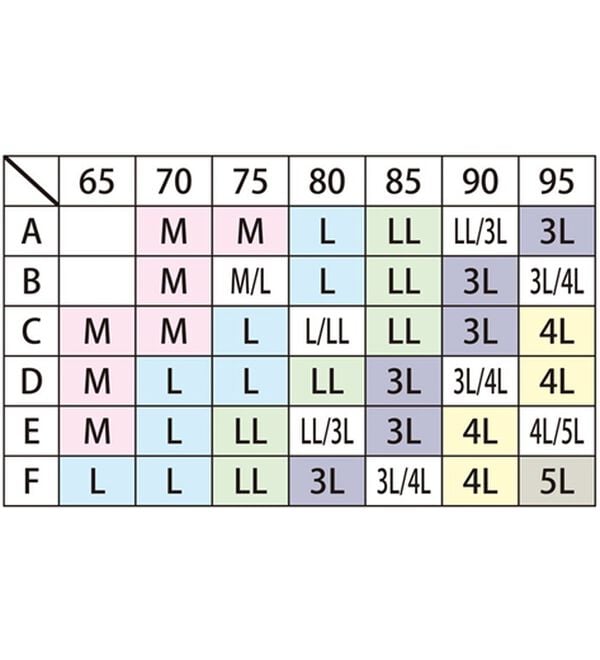 | | 65 | 70 | 75 | 80 | 85 | 90 | 95 |
|---|---|---|---|---|---|---|---|
| A | | M | M | L | LL | LL/3L | 3L |
| B | | M | M/L | L | LL | 3L | 3L/4L |
| C | M | M | L | L/LL | LL | 3L | 4L |
| D | M | L | L | LL | 3L | 3L/4L | 4L |
| E | M | L | LL | LL/3L | 3L | 4L | 4L/5L |
| F | L | L | LL | 3L | 3L/4L | 4L | 5L |